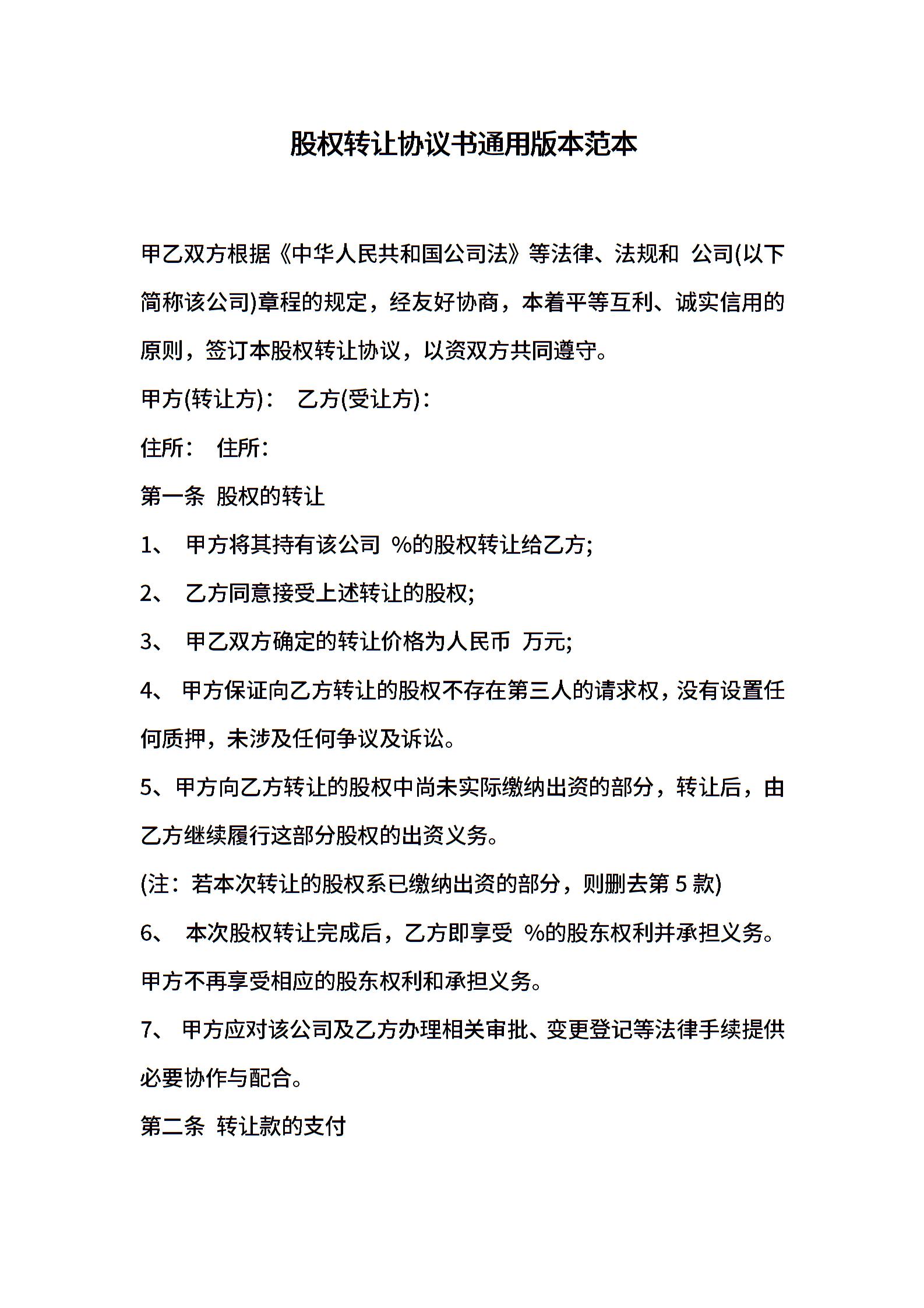 股权转让协议书通用版本范本

甲乙双方根据《中华人民共和国公司法》等法律、法规和 公司(以下简称该公司)章程的规定，经友好协商，本着平等互利、诚实信用的原则，签订本股权转让协议，以资双方共同遵守。

甲方(转让方)： 乙方(受让方)：

住所： 住所：

第一条 股权的转让

1、 甲方将其持有该公司 %的股权转让给乙方;

2、 乙方同意接受上述转让的股权;

3、 甲乙双方确定的转让价格为人民币 万元;

4、 甲方保证向乙方转让的股权不存在第三人的请求权，没有设置任何质押，未涉及任何争议及诉讼。

5、甲方向乙方转让的股权中尚未实际缴纳出资的部分，转让后，由乙方继续履行这部分股权的出资义务。

(注：若本次转让的股权系已缴纳出资的部分，则删去第 5 款)

6、 本次股权转让完成后，乙方即享受 %的股东权利并承担义务。甲方不再享受相应的股东权利和承担义务。

7、 甲方应对该公司及乙方办理相关审批、变更登记等法律手续提供必要协作与配合。

第二条 转让款的支付